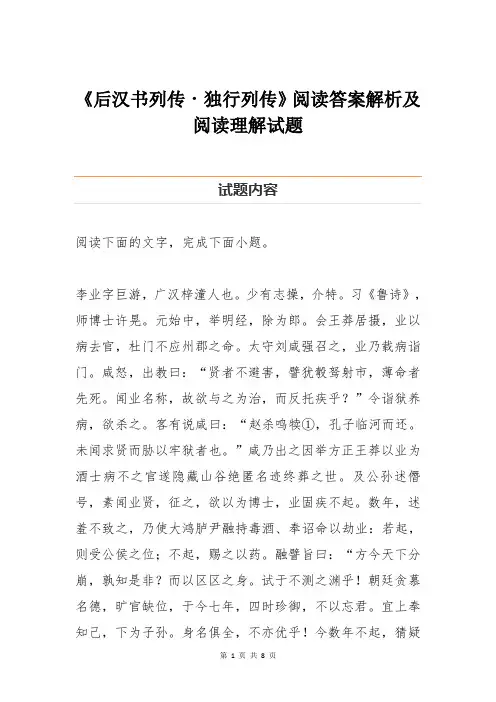 《后汉书列传·独行列传》阅读答案解析及阅读理解试题

试题内容

阅读下面的文字，完成下面小题。

李业字巨游，广汉梓潼人也。少有志操，介特。习《鲁诗》，师博士许晃。元始中，举明经，除为郎。会王莽居摄，业以病去官，杜门不应州郡之命。太守刘咸强召之，业乃载病诣门。咸怒，出教曰：“贤者不避害，譬犹彀弩射市，薄命者先死。闻业名称，故欲与之为治，而反托疾乎？”令诣狱养病，欲杀之。客有说咸曰：“赵杀鸣犊①，孔子临河而还。未闻求贤而胁以牢狱者也。”咸乃出之因举方正王莽以业为酒士病不之官遂隐藏山谷绝匿名迹终莽之世。及公孙述僭号，素闻业贤，征之，欲以为博士，业固疾不起。数年，述羞不致之，乃使大鸿胪尹融持毒酒、奉诏命以劫业：若起，则受公侯之位；不起，赐之以药。融譬旨曰：“方今天下分崩，孰知是非？而以区区之身。试于不测之渊乎！朝廷贪慕名德，旷官缺位，于今七年，四时珍御，不以忘君。宜上奉知己，下为子孙。身名俱全，不亦优乎！今数年不起，猜疑

第 1 页 共 8 页